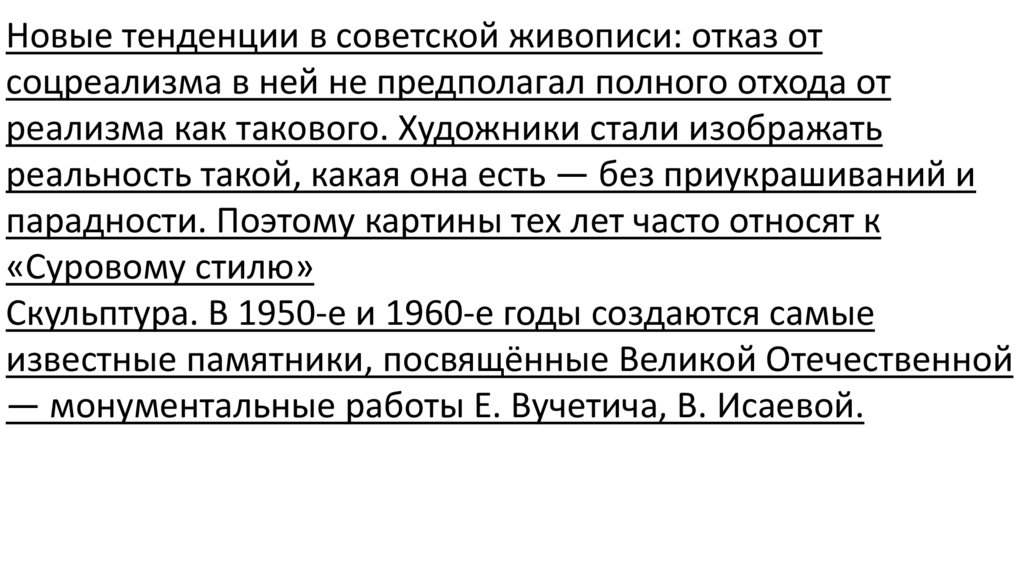 Новые тенденции в советской живописи: отказ от соцреализма в ней не предполагал полного отхода от реализма как такового. Художники стали изображать реальность такой, какая она есть — без приукрашиваний и парадности. Поэтому картины тех лет часто относят к «Суровому стилю»

Скульптура. В 1950-е и 1960-е годы создаются самые известные памятники, посвящённые Великой Отечественной — монументальные работы Е. Вучетича, В. Исаевой.